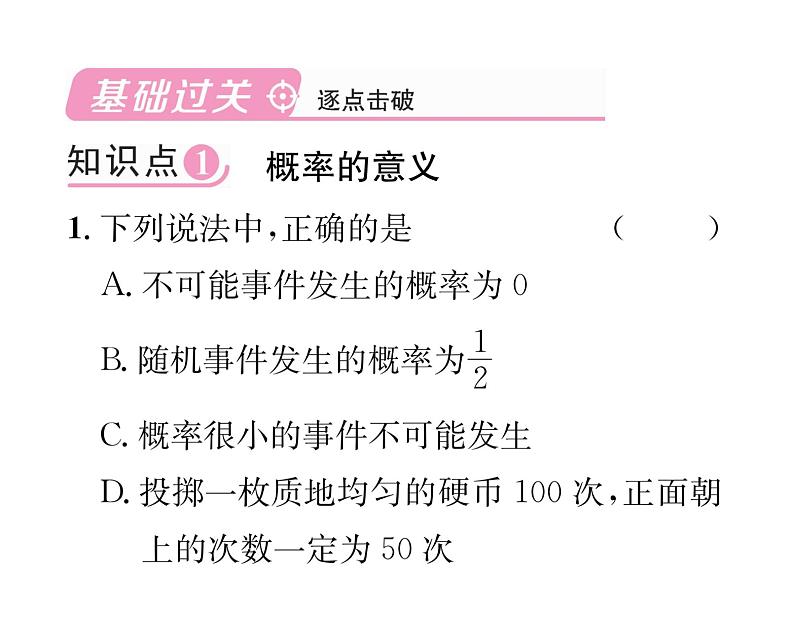 基础过关 逐点击破

知识点1 概率的意义

1. 下列说法中,正确的是 ( )

A. 不可能事件发生的概率为 0

B. 随机事件发生的概率为$\frac{1}{2}$

C. 概率很小的事件不可能发生

D. 投掷一枚质地均匀的硬币 100 次,正面朝上的次数一定为 50 次